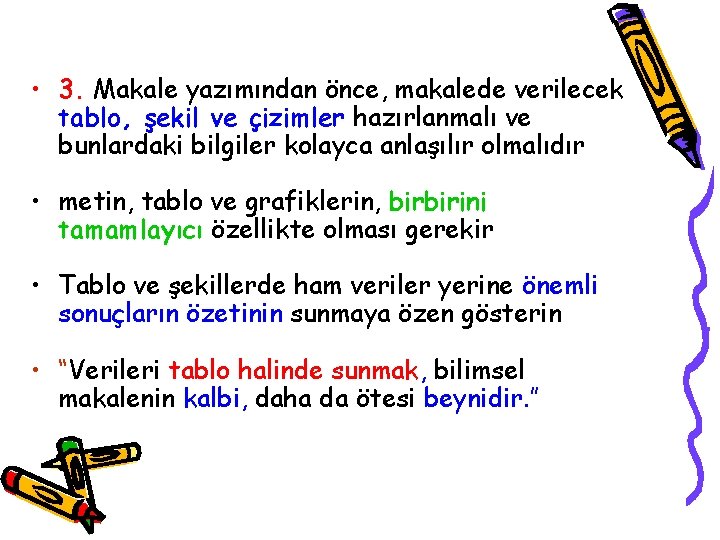 • 3. Makale yazımından önce, makalede verilecek tablo, şekil ve çizimler hazırlanmalı ve bunlardaki bilgiler kolayca anlaşılır olmalıdır

• metin, tablo ve grafiklerin, birbirini tamamlayıcı özellikte olması gerekir

• Tablo ve şekillerde ham veriler yerine önemli sonuçların özetinin sunmaya özen gösterin

• "Verileri tablo halinde sunmak, bilimsel makalenin kalbi, daha da ötesi beynidir."